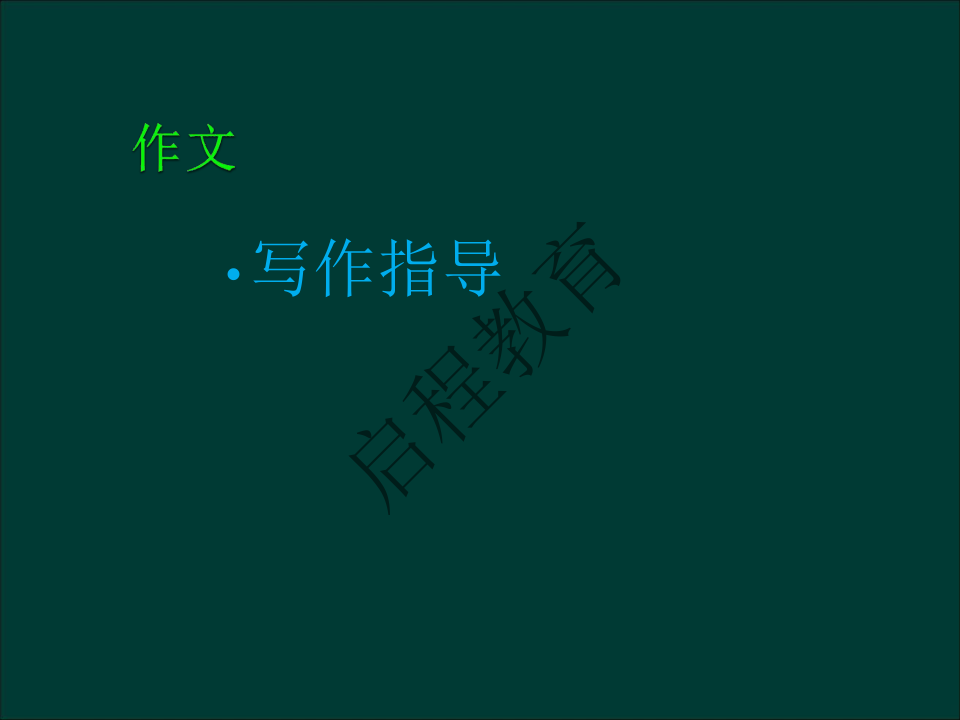 作文

• 写作指导

启程教育